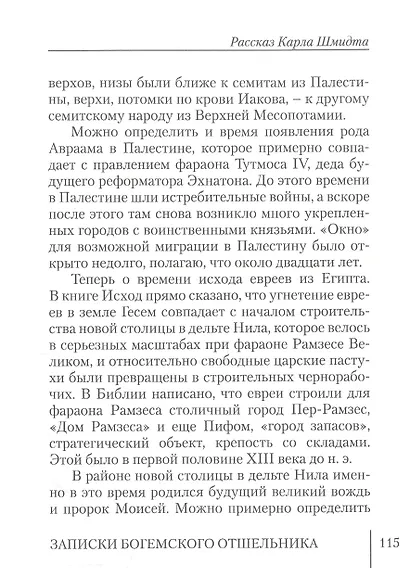 Рассказ Карла Шмидта

верхов, низы были ближе к семитам из Палестины, верхи, потомки по крови Иакова, – к другому семитскому народу из Верхней Месопотамии.

Можно определить и время появления рода Авраама в Палестине, которое примерно совпадает с правлением фараона Тутмоса IV, деда будущего реформатора Эхнатона. До этого времени в Палестине шли истребительные войны, а вскоре после этого там снова возникло много укрепленных городов с воинственными князьями. «Окно» для возможной миграции в Палестину было открыто недолго, полагаю, что около двадцати лет.

Теперь о времени исхода евреев из Египта. В книге Исход прямо сказано, что угнетение евреев в земле Гесем совпадает с началом строительства новой столицы в дельте Нила, которое велось в серьезных масштабах при фараоне Рамзесе Великом, и относительно свободные царские пастухи были превращены в строительных чернорабочих. В Библии написано, что евреи строили для фараона Рамзеса столичный город Пер-Рамзес, «Дом Рамзеса» и еще Пифом, «город запасов», стратегический объект, крепость со складами. Этой было в первой половине XIII века до н. э.

В районе новой столицы в дельте Нила именно в это время родился будущий великий вождь и пророк Моисей. Можно примерно определить

ЗАПИСКИ БОГЕМСКОГО ОТШЕЛЬНИКА 115